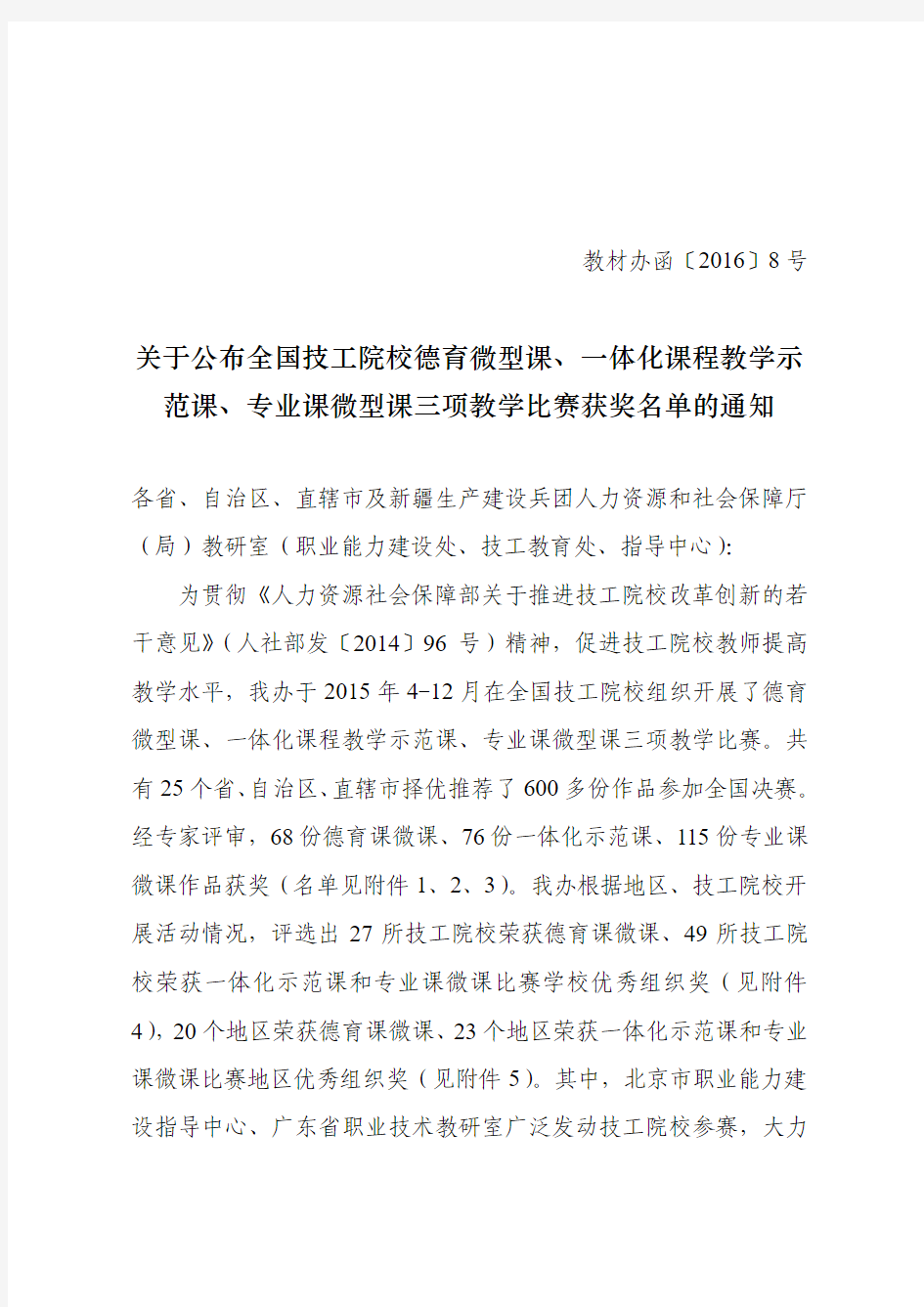 教材办函〔2016〕8 号

关于公布全国技工院校德育微型课、一体化课程教学示范课、专业课微型课三项教学比赛获奖名单的通知

各省、自治区、直辖市及新疆生产建设兵团人力资源和社会保障厅（局）教研室（职业能力建设处、技工教育处、指导中心）:

为贯彻《人力资源社会保障部关于推进技工院校改革创新的若干意见》（人社部发〔2014〕96 号）精神，促进技工院校教师提高教学水平，我办于 2015 年 4-12 月在全国技工院校组织开展了德育微型课、一体化课程教学示范课、专业课微型课三项教学比赛。共有 25 个省、自治区、直辖市择优推荐了 600 多份作品参加全国决赛。经专家评审，68 份德育课微课、76 份一体化示范课、115 份专业课微课作品获奖（名单见附件 1、2、3）。我办根据地区、技工院校开展活动情况，评选出 27 所技工院校荣获德育课微课、49 所技工院校荣获一体化示范课和专业课微课比赛学校优秀组织奖（见附件 4），20 个地区荣获德育课微课、23 个地区荣获一体化示范课和专业课微课比赛地区优秀组织奖（见附件 5）。其中，北京市职业能力建设指导中心、广东省职业技术教研室广泛发动技工院校参赛，大力